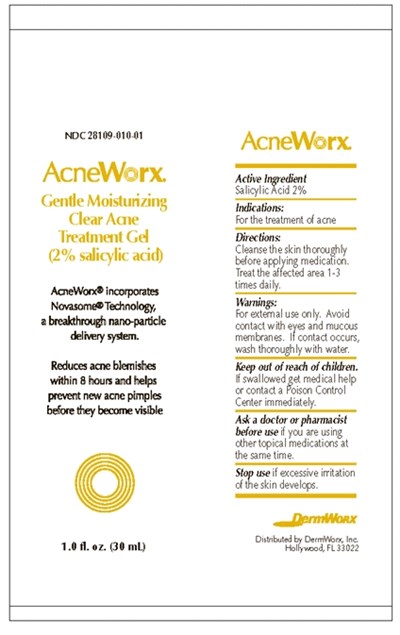 NDC 28109-010-01

AcneWorx.

Gentle Moisturizing Clear Acne Treatment Gel (2% salicylic acid)

AcneWorx® incorporates Novasome® Technology, a breakthrough nano-particle delivery system.

Reduces acne blemishes within 8 hours and helps prevent new acne pimples before they become visible

1.0 fl. oz. (30 mL)

AcneWorx.

Active Ingredient
Salicylic Acid 2%

Indications:
For the treatment of acne

Directions:
Cleanse the skin thoroughly before applying medication. Treat the affected area 1-3 times daily.

Warnings:
For external use only. Avoid contact with eyes and mucous membranes. If contact occurs, wash thoroughly with water.

Keep out of reach of children.
If swallowed get medical help or contact a Poison Control Center immediately.

Ask a doctor or pharmacist before use if you are using other topical medications at the same time.

Stop use if excessive irritation of the skin develops.

DermWorx

Distributed by DermWorx, Inc.
Hollywood, FL 33022